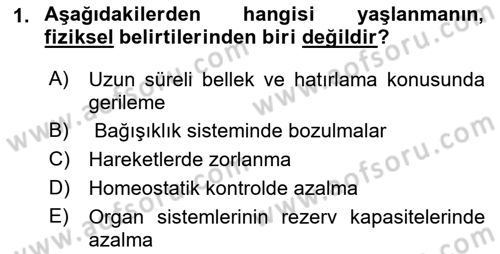 1. Aşağıdakilerden hangisi yaşlanmanın, fiziksel belirtilerinden biri değildir?

A) Uzun süreli bellek ve hatırlama konusunda gerileme
B) Bağışıklık sisteminde bozulmalar
C) Hareketlerde zorlanma
D) Homeostatik kontrolde azalma
E) Organ sistemlerinin rezerv kapasitelerinde azalma

www.aofsoru.com